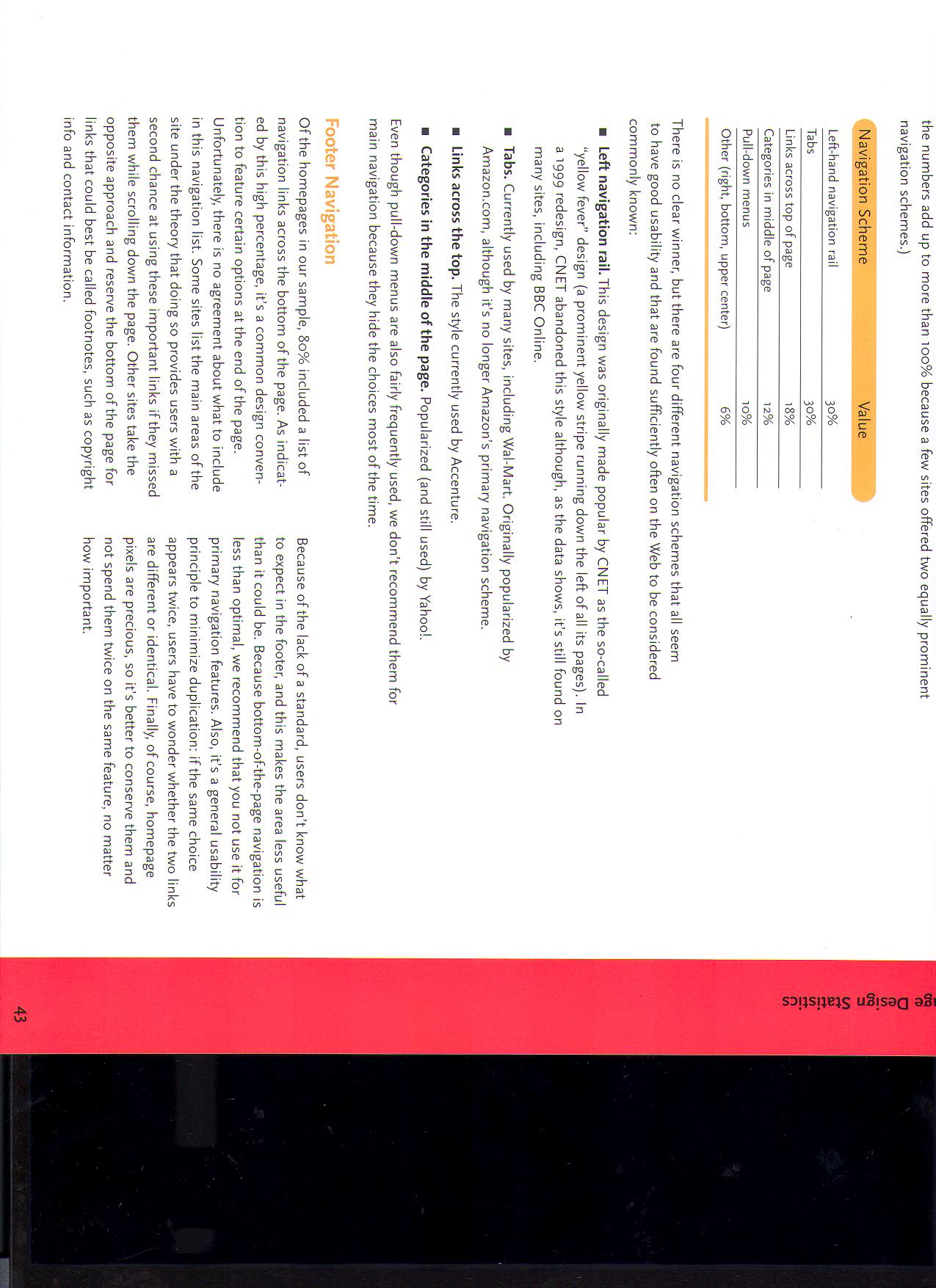 the numbers add up to more than 100% because a few sites offered two equally prominent navigation schemes.)

| Navigation Scheme | Value |
|---|---|
| Left-hand navigation rail | 30% |
| Tabs | 30% |
| Links across top of page | 18% |
| Categories in middle of page | 12% |
| Pull-down menus | 10% |
| Other (right, bottom, upper center) | 6% |

There is no clear winner, but there are four different navigation schemes that all seem to have good usability and that are found sufficiently often on the Web to be considered commonly known:

■ **Left navigation rail.** This design was originally made popular by CNET as the so-called "yellow fever" design (a prominent yellow stripe running down the left of all its pages). In a 1999 redesign, CNET abandoned this style although, as the data shows, it's still found on many sites, including BBC Online.

■ **Tabs.** Currently used by many sites, including Wal-Mart. Originally popularized by Amazon.com, although it's no longer Amazon's primary navigation scheme.

■ **Links across the top.** The style currently used by Accenture.

■ **Categories in the middle of the page.** Popularized (and still used) by Yahoo!.

Even though pull-down menus are also fairly frequently used, we don't recommend them for main navigation because they hide the choices most of the time.

Footer Navigation

Of the homepages in our sample, 80% included a list of navigation links across the bottom of the page. As indicated by this high percentage, it's a common design convention to feature certain options at the end of the page. Unfortunately, there is no agreement about what to include in this navigation list. Some sites list the main areas of the site under the theory that doing so provides users with a second chance at using these important links if they missed them while scrolling down the page. Other sites take the opposite approach and reserve the bottom of the page for links that could best be called footnotes, such as copyright info and contact information.

Because of the lack of a standard, users don't know what to expect in the footer, and this makes the area less useful than it could be. Because bottom-of-the-page navigation is less than optimal, we recommend that you not use it for primary navigation features. Also, it's a general usability principle to minimize duplication: if the same choice appears twice, users have to wonder whether the two links are different or identical. Finally, of course, homepage pixels are precious, so it's better to conserve them and not spend them twice on the same feature, no matter how important.

ge Design Statistics

43